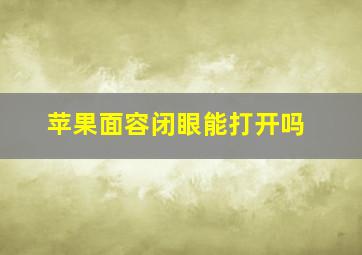 苹果面容闭眼能打开吗